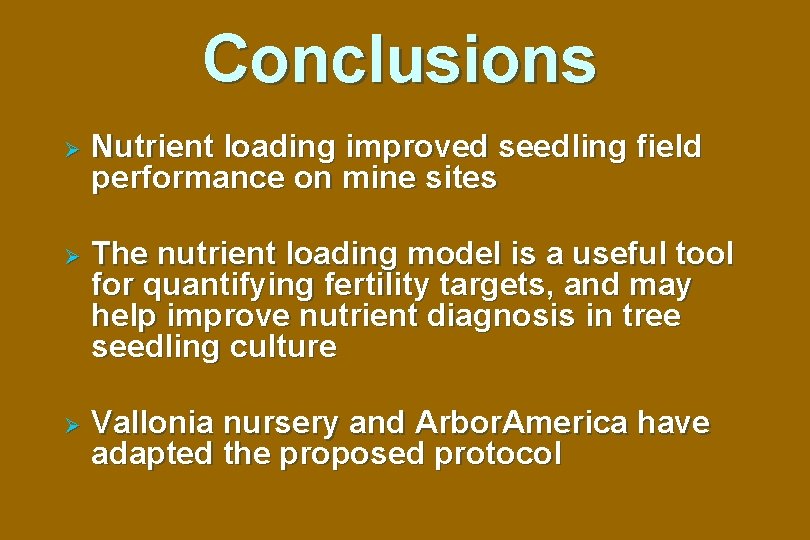 Conclusions

➢ Nutrient loading improved seedling field performance on mine sites

➢ The nutrient loading model is a useful tool for quantifying fertility targets, and may help improve nutrient diagnosis in tree seedling culture

➢ Vallonia nursery and ArborAmerica have adapted the proposed protocol